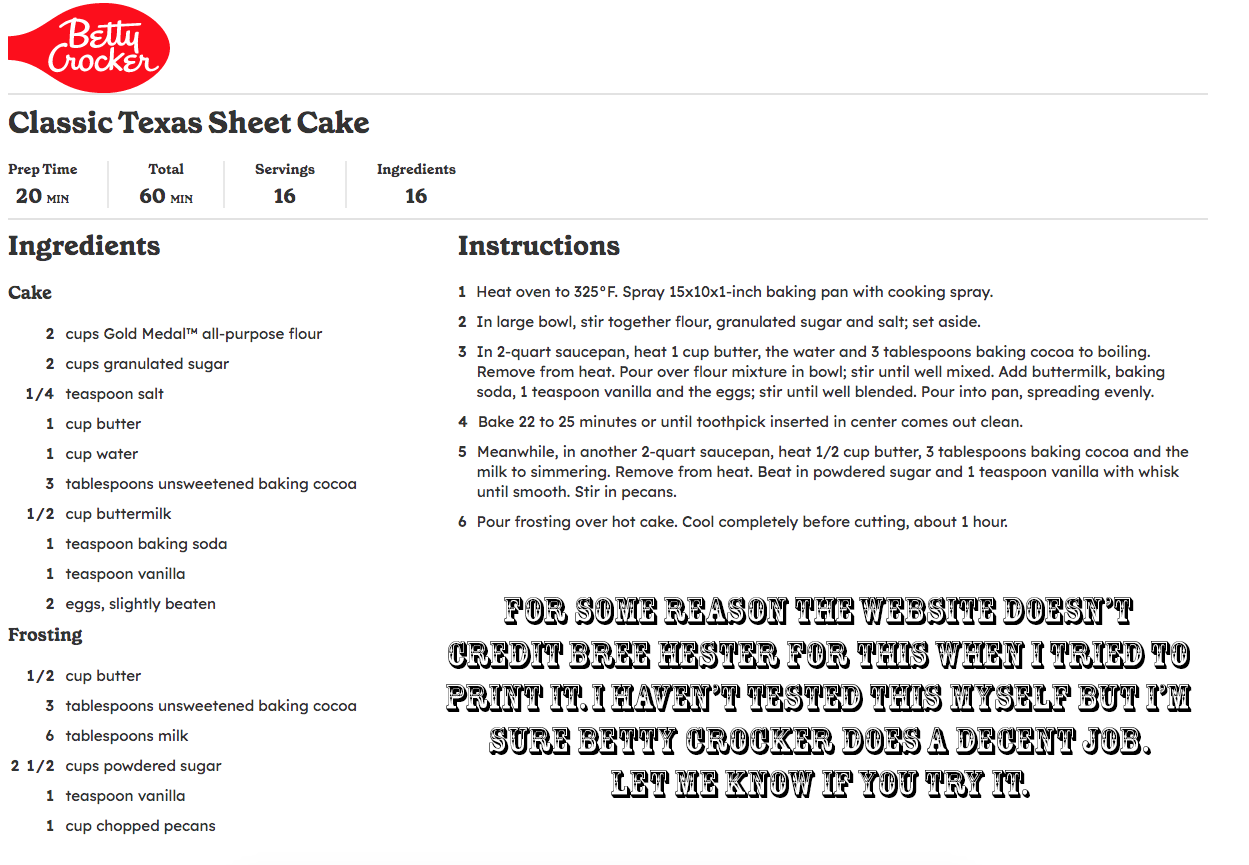 Betty Crocker

Classic Texas Sheet Cake

Prep Time
20 MIN

Total
60 MIN

Servings
16

Ingredients
16

Ingredients

Cake

2 cups Gold Medal™ all-purpose flour
2 cups granulated sugar
1/4 teaspoon salt
1 cup butter
1 cup water
3 tablespoons unsweetened baking cocoa
1/2 cup buttermilk
1 teaspoon baking soda
1 teaspoon vanilla
2 eggs, slightly beaten

Frosting

1/2 cup butter
3 tablespoons unsweetened baking cocoa
6 tablespoons milk
2 1/2 cups powdered sugar
1 teaspoon vanilla
1 cup chopped pecans

Instructions

1 Heat oven to 325°F. Spray 15x10x1-inch baking pan with cooking spray.

2 In large bowl, stir together flour, granulated sugar and salt; set aside.

3 In 2-quart saucepan, heat 1 cup butter, the water and 3 tablespoons baking cocoa to boiling. Remove from heat. Pour over flour mixture in bowl; stir until well mixed. Add buttermilk, baking soda, 1 teaspoon vanilla and the eggs; stir until well blended. Pour into pan, spreading evenly.

4 Bake 22 to 25 minutes or until toothpick inserted in center comes out clean.

5 Meanwhile, in another 2-quart saucepan, heat 1/2 cup butter, 3 tablespoons baking cocoa and the milk to simmering. Remove from heat. Beat in powdered sugar and 1 teaspoon vanilla with whisk until smooth. Stir in pecans.

6 Pour frosting over hot cake. Cool completely before cutting, about 1 hour.

FOR SOME REASON THE WEBSITE DOESN'T CREDIT BREE HESTER FOR THIS WHEN I TRIED TO PRINT IT. I HAVEN'T TESTED THIS MYSELF BUT I'M SURE BETTY CROCKER DOES A DECENT JOB. LET ME KNOW IF YOU TRY IT.